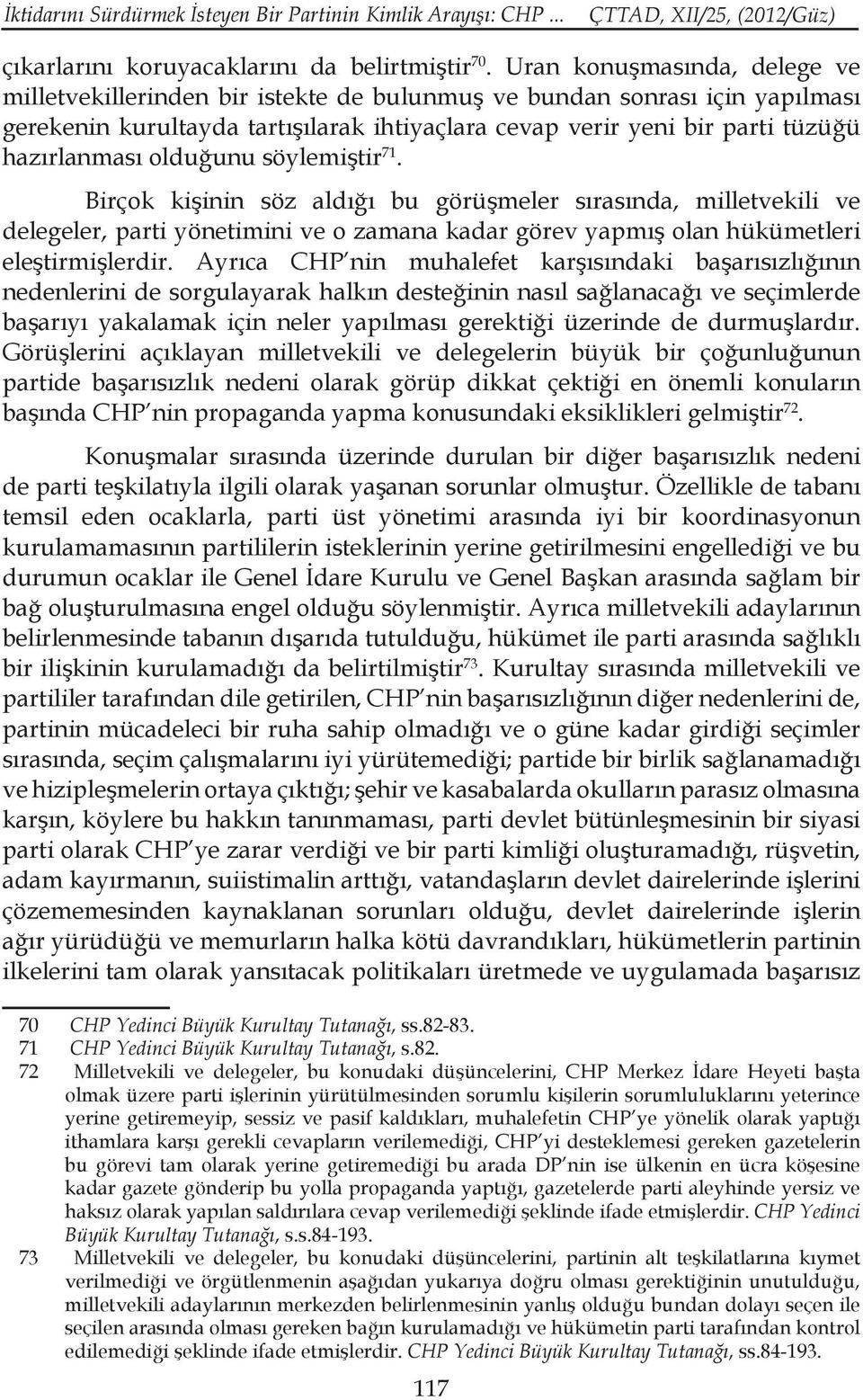 İktidarını Sürdürmek İsteyen Bir Partinin Kimlik Arayışı: CHP ... ÇTTAD, XII/25, (2012/Güz)

çıkarlarını koruyacaklarını da belirtmiştir$^{70}$. Uran konuşmasında, delege ve milletvekillerinden bir istekte de bulunmuş ve bundan sonrası için yapılması gerekenin kurultayda tartışılarak ihtiyaçlara cevap verir yeni bir parti tüzüğü hazırlanması olduğunu söylemiştir$^{71}$.

Birçok kişinin söz aldığı bu görüşmeler sırasında, milletvekili ve delegeler, parti yönetimini ve o zamana kadar görev yapmış olan hükümetleri eleştirmişlerdir. Ayrıca CHP'nin muhalefet karşısındaki başarısızlığının nedenlerini de sorgulayarak halkın desteğinin nasıl sağlanacağı ve seçimlerde başarıyı yakalamak için neler yapılması gerektiği üzerinde de durmuşlardır. Görüşlerini açıklayan milletvekili ve delegelerin büyük bir çoğunluğunun partide başarısızlık nedeni olarak görüp dikkat çektiği en önemli konuların başında CHP'nin propaganda yapma konusundaki eksiklikleri gelmiştir$^{72}$.

Konuşmalar sırasında üzerinde durulan bir diğer başarısızlık nedeni de parti teşkilatıyla ilgili olarak yaşanan sorunlar olmuştur. Özellikle de tabanı temsil eden ocaklarla, parti üst yönetimi arasında iyi bir koordinasyonun kurulamamasının partililerin isteklerinin yerine getirilmesini engellediği ve bu durumun ocaklar ile Genel İdare Kurulu ve Genel Başkan arasında sağlam bir bağ oluşturulmasına engel olduğu söylenmiştir. Ayrıca milletvekili adaylarının belirlenmesinde tabanın dışarıda tutulduğu, hükümet ile parti arasında sağlıklı bir ilişkinin kurulamadığı da belirtilmiştir$^{73}$. Kurultay sırasında milletvekili ve partililer tarafından dile getirilen, CHP'nin başarısızlığının diğer nedenlerini de, partinin mücadeleci bir ruha sahip olmadığı ve o güne kadar girdiği seçimler sırasında, seçim çalışmalarını iyi yürütemediği; partide bir birlik sağlanamadığı ve hizipleşmelerin ortaya çıktığı; şehir ve kasabalarda okulların parasız olmasına karşın, köylere bu hakkın tanınmaması, parti devlet bütünleşmesinin bir siyasi parti olarak CHP'ye zarar verdiği ve bir parti kimliği oluşturamadığı, rüşvetin, adam kayırmanın, suiistimalin arttığı, vatandaşların devlet dairelerinde işlerini çözememesinden kaynaklanan sorunları olduğu, devlet dairelerinde işlerin ağır yürüdüğü ve memurların halka kötü davrandıkları, hükümetlerin partinin ilkelerini tam olarak yansıtacak politikaları üretmede ve uygulamada başarısız

70 CHP Yedinci Büyük Kurultay Tutanağı, ss.82-83.
71 CHP Yedinci Büyük Kurultay Tutanağı, s.82.
72 Milletvekili ve delegeler, bu konudaki düşüncelerini, CHP Merkez İdare Heyeti başta olmak üzere parti işlerinin yürütülmesinden sorumlu kişilerin sorumluluklarını yeterince yerine getiremeyip, sessiz ve pasif kaldıkları, muhalefetin CHP'ye yönelik olarak yaptığı ithamlara karşı gerekli cevapların verilemediği, CHP'yi desteklemesi gereken gazetelerin bu görevi tam olarak yerine getiremediği bu arada DP'nin ise ülkenin en ücra köşesine kadar gazete gönderip bu yolla propaganda yaptığı, gazetelerde parti aleyhinde yersiz ve haksız olarak yapılan saldırılara cevap verilemediği şeklinde ifade etmişlerdir. CHP Yedinci Büyük Kurultay Tutanağı, s.s.84-193.
73 Milletvekili ve delegeler, bu konudaki düşüncelerini, partinin alt teşkilatlarına kıymet verilmediği ve örgütlenmenin aşağıdan yukarıya doğru olması gerektiğinin unutulduğu, milletvekili adaylarının merkezden belirlenmesinin yanlış olduğu bundan dolayı seçen ile seçilen arasında olması gereken bağın kurulamadığı ve hükümetin parti tarafından kontrol edilemediği şeklinde ifade etmişlerdir. CHP Yedinci Büyük Kurultay Tutanağı, ss.84-193.

117